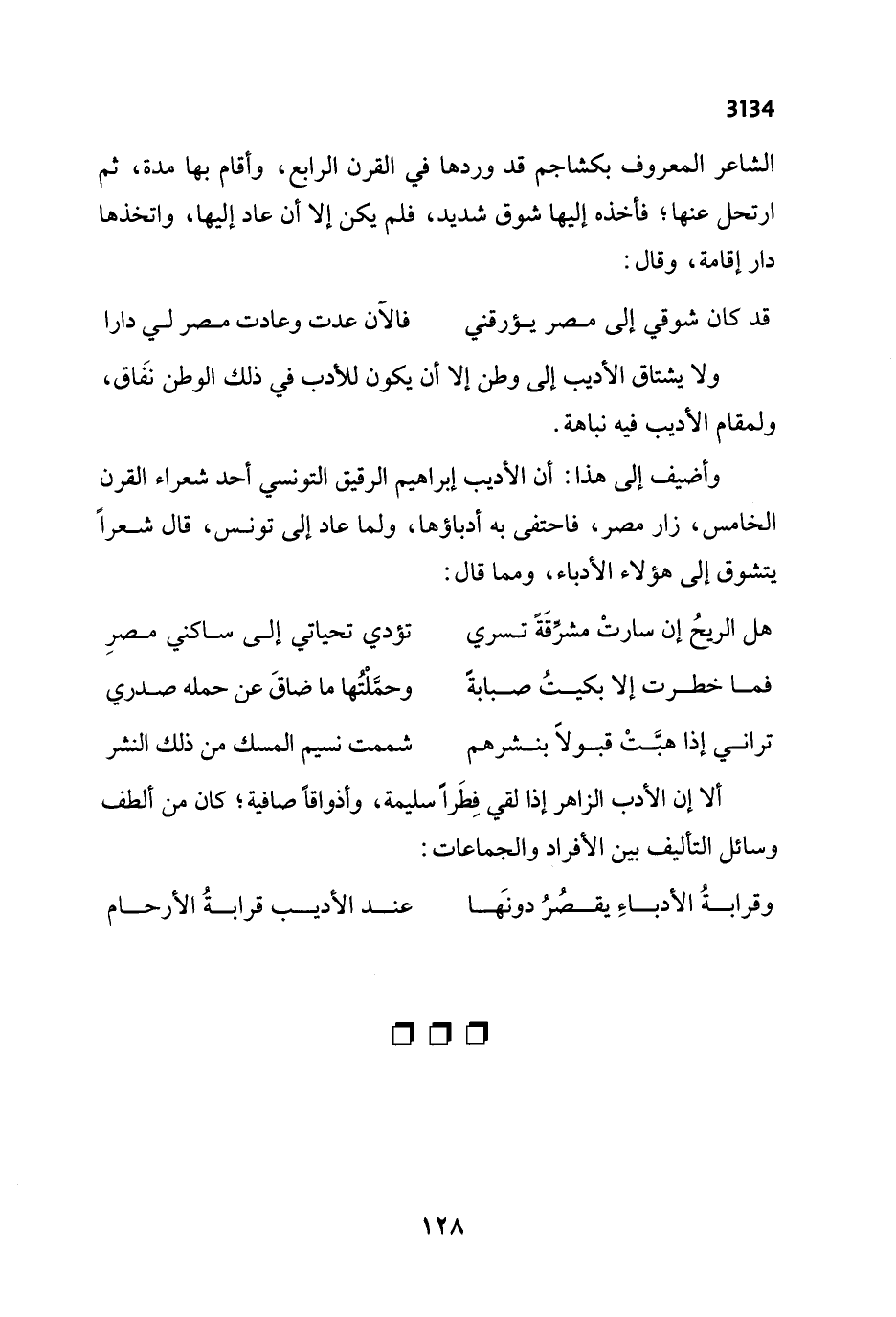 3134

الشاعر المعروف بكشاجم قد وردها في القرن الرابع، وأقام بها مدة، ثم ارتحل عنها؛ فأخذه إليها شوق شديد، فلم يكن إلا أن عاد إليها، واتخذها دار إقامة، وقال:

قد كان شوقي إلى مصر يؤرقني فالآن عدت وعادت مصر لي دارا

ولا يشتاق الأديب إلى وطن إلا أن يكون للأدب في ذلك الوطن نَفَاق، ولمقام الأديب فيه نباهة.

وأضيف إلى هذا: أن الأديب إبراهيم الرقيق التونسي أحد شعراء القرن الخامس، زار مصر، فاحتفى به أدباؤها، ولما عاد إلى تونس، قال شعراً يتشوق إلى هؤلاء الأدباء، ومما قال:

هل الريحُ إن سارتْ مشرِّقَةً تسري تؤدي تحياتي إلى ساكني مصرِ

فما خطرت إلا بكيتُ صبابةً وحمَّلْتُها ما ضاقَ عن حمله صدري

تراني إذا هبَّتْ قبولاً بنشرهم شممت نسيم المسك من ذلك النشر

ألا إن الأدب الزاهر إذا لقي فِطَراً سليمة، وأذواقاً صافية؛ كان من ألطف وسائل التأليف بين الأفراد والجماعات:

وقرابةُ الأدباءِ يقصُرُ دونَها عند الأديب قرابةُ الأرحام

١٢٨